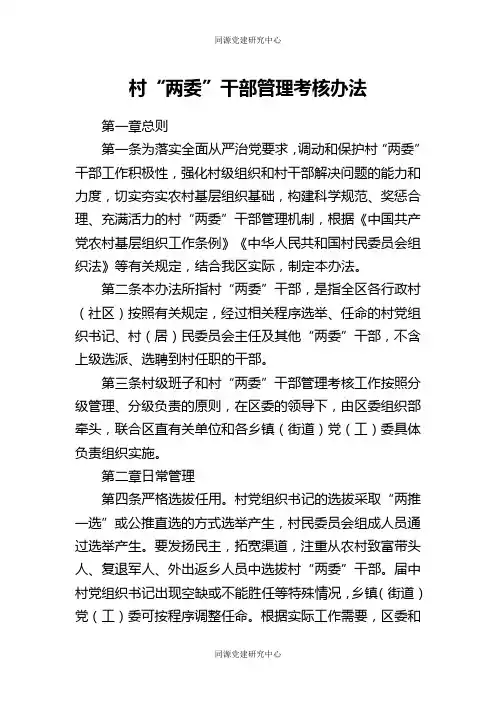 同源党建研究中心

村“两委”干部管理考核办法

第一章总则

第一条为落实全面从严治党要求，调动和保护村“两委”干部工作积极性，强化村级组织和村干部解决问题的能力和力度，切实夯实农村基层组织基础，构建科学规范、奖惩合理、充满活力的村“两委”干部管理机制，根据《中国共产党农村基层组织工作条例》《中华人民共和国村民委员会组织法》等有关规定，结合我区实际，制定本办法。

第二条本办法所指村“两委”干部，是指全区各行政村（社区）按照有关规定，经过相关程序选举、任命的村党组织书记、村（居）民委员会主任及其他“两委”干部，不含上级选派、选聘到村任职的干部。

第三条村级班子和村“两委”干部管理考核工作按照分级管理、分级负责的原则，在区委的领导下，由区委组织部牵头，联合区直有关单位和各乡镇（街道）党（工）委具体负责组织实施。

第二章日常管理

第四条严格选拔任用。村党组织书记的选拔采取“两推一选”或公推直选的方式选举产生，村民委员会组成人员通过选举产生。要发扬民主，拓宽渠道，注重从农村致富带头人、复退军人、外出返乡人员中选拔村“两委”干部。届中村党组织书记出现空缺或不能胜任等特殊情况，乡镇（街道）党（工）委可按程序调整任命。根据实际工作需要，区委和

同源党建研究中心